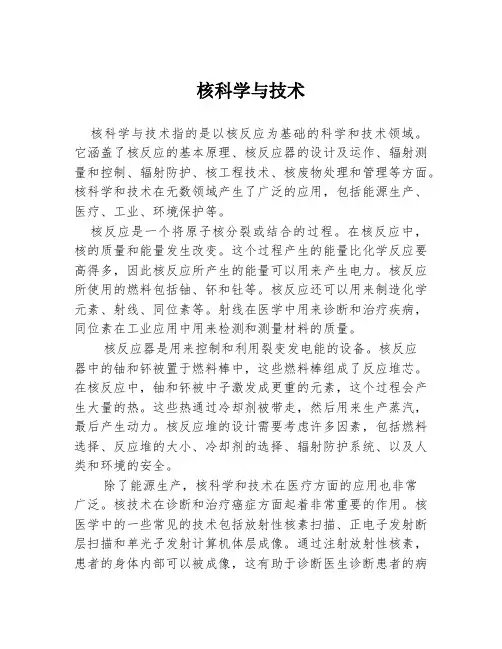 核科学与技术

核科学与技术指的是以核反应为基础的科学和技术领域。它涵盖了核反应的基本原理、核反应器的设计及运作、辐射测量和控制、辐射防护、核工程技术、核废物处理和管理等方面。核科学和技术在无数领域产生了广泛的应用，包括能源生产、医疗、工业、环境保护等。

核反应是一个将原子核分裂或结合的过程。在核反应中，核的质量和能量发生改变。这个过程产生的能量比化学反应要高得多，因此核反应所产生的能量可以用来产生电力。核反应所使用的燃料包括铀、钚和钍等。核反应还可以用来制造化学元素、射线、同位素等。射线在医学中用来诊断和治疗疾病，同位素在工业应用中用来检测和测量材料的质量。

核反应器是用来控制和利用裂变发电能的设备。核反应器中的铀和钚被置于燃料棒中，这些燃料棒组成了反应堆芯。在核反应中，铀和钚被中子激发成更重的元素，这个过程会产生大量的热。这些热通过冷却剂被带走，然后用来生产蒸汽，最后产生动力。核反应堆的设计需要考虑许多因素，包括燃料选择、反应堆的大小、冷却剂的选择、辐射防护系统、以及人类和环境的安全。

除了能源生产，核科学和技术在医疗方面的应用也非常广泛。核技术在诊断和治疗癌症方面起着非常重要的作用。核医学中的一些常见的技术包括放射性核素扫描、正电子发射断层扫描和单光子发射计算机体层成像。通过注射放射性核素，患者的身体内部可以被成像，这有助于诊断医生诊断患者的病